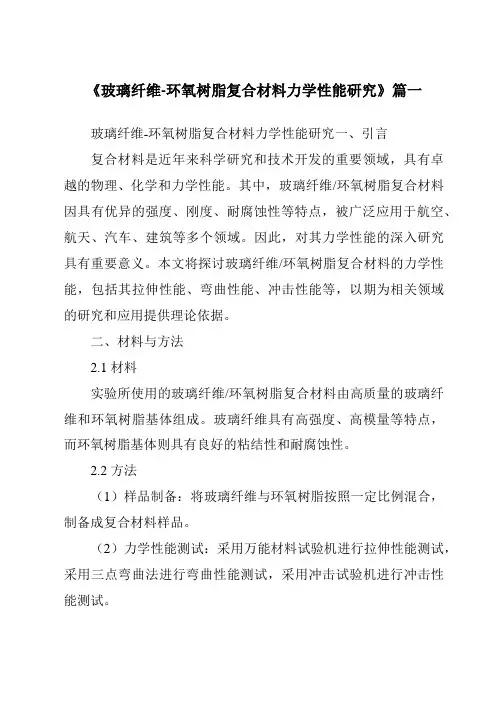 《玻璃纤维-环氧树脂复合材料力学性能研究》篇一

玻璃纤维-环氧树脂复合材料力学性能研究一、引言

复合材料是近年来科学研究和技术开发的重要领域，具有卓越的物理、化学和力学性能。其中，玻璃纤维/环氧树脂复合材料因具有优异的强度、刚度、耐腐蚀性等特点，被广泛应用于航空、航天、汽车、建筑等多个领域。因此，对其力学性能的深入研究具有重要意义。本文将探讨玻璃纤维/环氧树脂复合材料的力学性能，包括其拉伸性能、弯曲性能、冲击性能等，以期为相关领域的研究和应用提供理论依据。

二、材料与方法

2.1 材料

实验所使用的玻璃纤维/环氧树脂复合材料由高质量的玻璃纤维和环氧树脂基体组成。玻璃纤维具有高强度、高模量等特点，而环氧树脂基体则具有良好的粘结性和耐腐蚀性。

2.2 方法

（1）样品制备：将玻璃纤维与环氧树脂按照一定比例混合，制备成复合材料样品。

（2）力学性能测试：采用万能材料试验机进行拉伸性能测试，采用三点弯曲法进行弯曲性能测试，采用冲击试验机进行冲击性能测试。